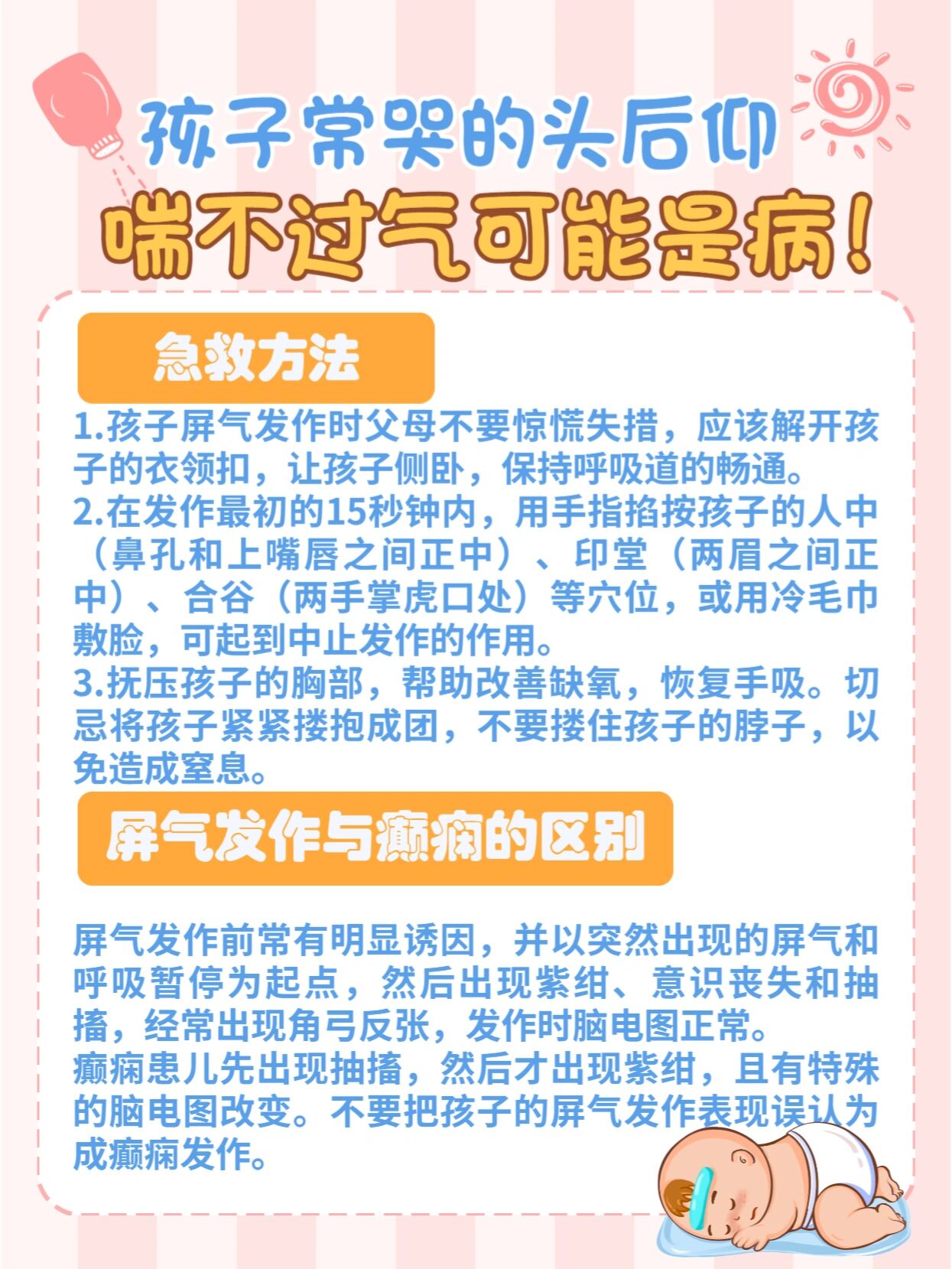 孩子常哭的头后仰

喘不过气可能是病！

急救方法

1.孩子屏气发作时父母不要惊慌失措，应该解开孩子的衣领扣，让孩子侧卧，保持呼吸道的畅通。
2.在发作最初的15秒钟内，用手指掐按孩子的人中（鼻孔和上嘴唇之间正中）、印堂（两眉之间正中）、合谷（两手掌虎口处）等穴位，或用冷毛巾敷脸，可起到中止发作的作用。
3.抚压孩子的胸部，帮助改善缺氧，恢复手吸。切忌将孩子紧紧搂抱成团，不要搂住孩子的脖子，以免造成窒息。

屏气发作与癫痫的区别

屏气发作前常有明显诱因，并以突然出现的屏气和呼吸暂停为起点，然后出现紫绀、意识丧失和抽搐，经常出现角弓反张，发作时脑电图正常。
癫痫患儿先出现抽搐，然后才出现紫绀，且有特殊的脑电图改变。不要把孩子的屏气发作表现误认为成癫痫发作。